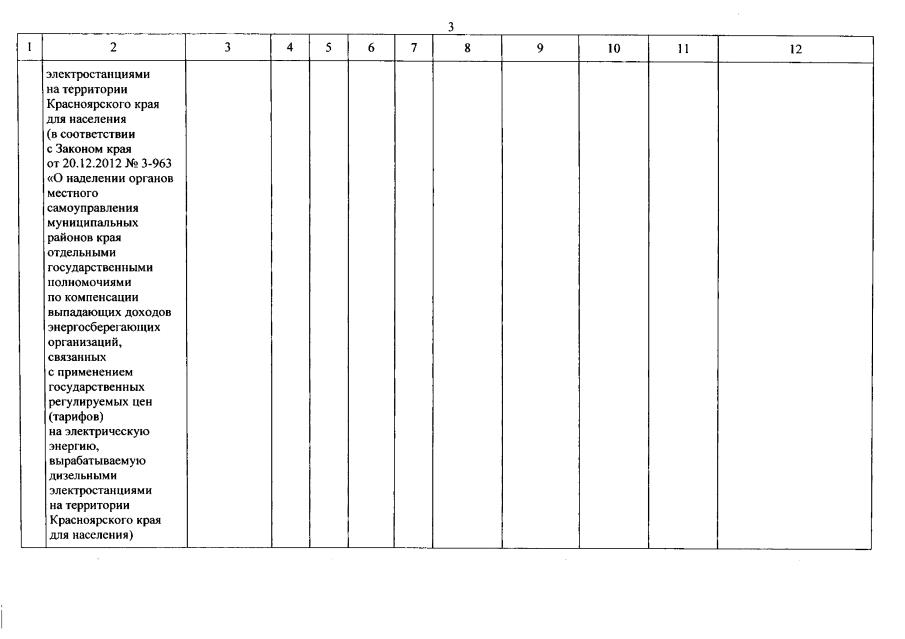 3

| 1 | 2 | 3 | 4 | 5 | 6 | 7 | 8 | 9 | 10 | 11 | 12 |
|---|---|---|---|---|---|---|---|---|---|---|---|
| | электростанциями на территории Красноярского края для населения (в соответствии с Законом края от 20.12.2012 № 3-963 «О наделении органов местного самоуправления муниципальных районов края отдельными государственными полномочиями по компенсации выпадающих доходов энергосберегающих организаций, связанных с применением государственных регулируемых цен (тарифов) на электрическую энергию, вырабатываемую дизельными электростанциями на территории Красноярского края для населения) | | | | | | | | | | |